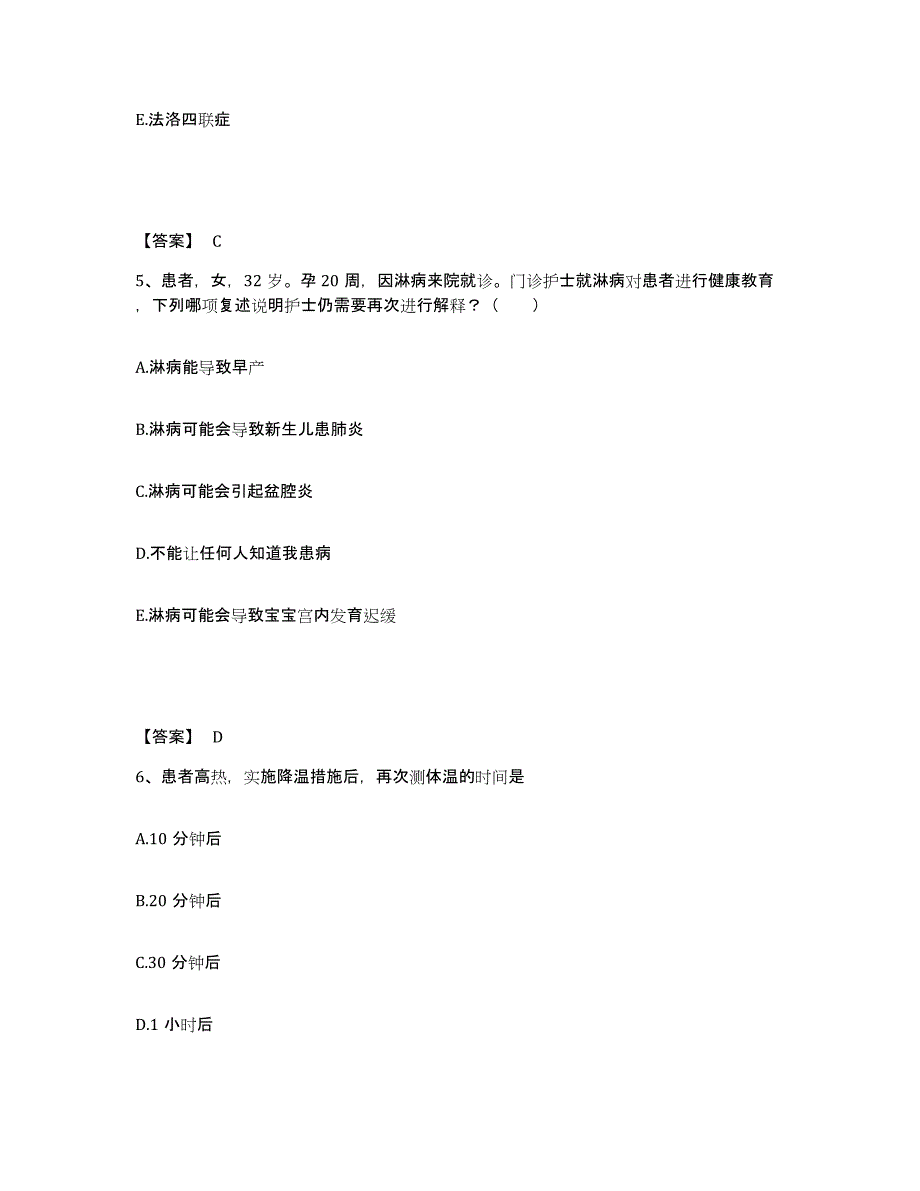 E.法洛四联症

【答案】 C

5、患者，女，32 岁。孕 20 周，因淋病来院就诊。门诊护士就淋病对患者进行健康教育，下列哪项复述说明护士仍需要再次进行解释？（　　）

A.淋病能导致早产

B.淋病可能会导致新生儿患肺炎

C.淋病可能会引起盆腔炎

D.不能让任何人知道我患病

E.淋病可能会导致宝宝宫内发育迟缓

【答案】 D

6、患者高热，实施降温措施后，再次测体温的时间是

A.10 分钟后

B.20 分钟后

C.30 分钟后

D.1 小时后